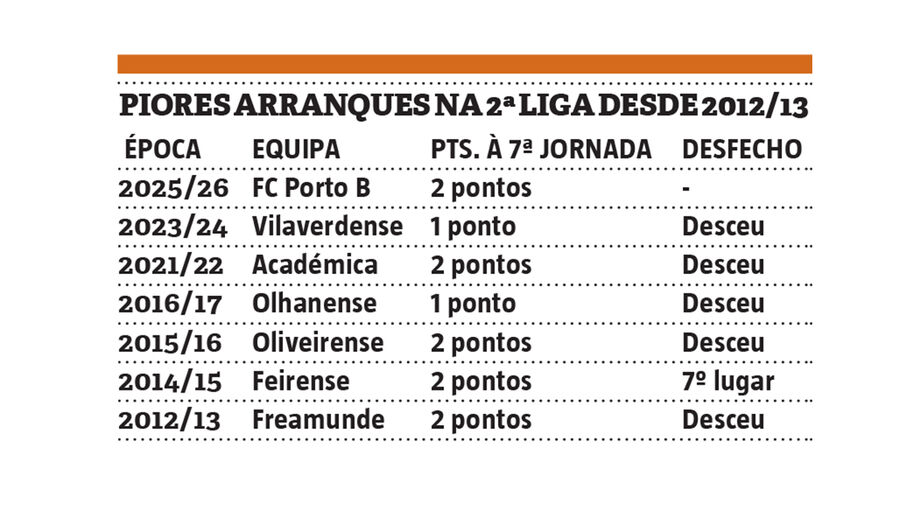 PIORES ARRANQUES NA 2ª LIGA DESDE 2012/13

| ÉPOCA | EQUIPA | PTS. À 7ª JORNADA | DESFECHO |
|---|---|---|---|
| 2025/26 | FC Porto B | 2 pontos | - |
| 2023/24 | Vilaverdense | 1 ponto | Desceu |
| 2021/22 | Académica | 2 pontos | Desceu |
| 2016/17 | Olhanense | 1 ponto | Desceu |
| 2015/16 | Oliveirense | 2 pontos | Desceu |
| 2014/15 | Feirense | 2 pontos | 7º lugar |
| 2012/13 | Freamunde | 2 pontos | Desceu |